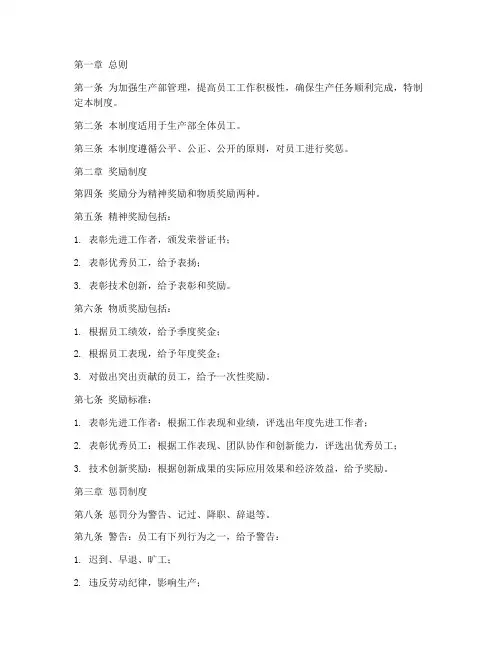 第一章 总则

第一条 为加强生产部管理，提高员工工作积极性，确保生产任务顺利完成，特制定本制度。

第二条 本制度适用于生产部全体员工。

第三条 本制度遵循公平、公正、公开的原则，对员工进行奖惩。

第二章 奖励制度

第四条 奖励分为精神奖励和物质奖励两种。

第五条 精神奖励包括：

1. 表彰先进工作者，颁发荣誉证书；

2. 表彰优秀员工，给予表扬；

3. 表彰技术创新，给予表彰和奖励。

第六条 物质奖励包括：

1. 根据员工绩效，给予季度奖金；

2. 根据员工表现，给予年度奖金；

3. 对做出突出贡献的员工，给予一次性奖励。

第七条 奖励标准：

1. 表彰先进工作者：根据工作表现和业绩，评选出年度先进工作者；

2. 表彰优秀员工：根据工作表现、团队协作和创新能力，评选出优秀员工；

3. 技术创新奖励：根据创新成果的实际应用效果和经济效益，给予奖励。

第三章 惩罚制度

第八条 惩罚分为警告、记过、降职、辞退等。

第九条 警告：员工有下列行为之一，给予警告：

1. 迟到、早退、旷工；

2. 违反劳动纪律，影响生产；